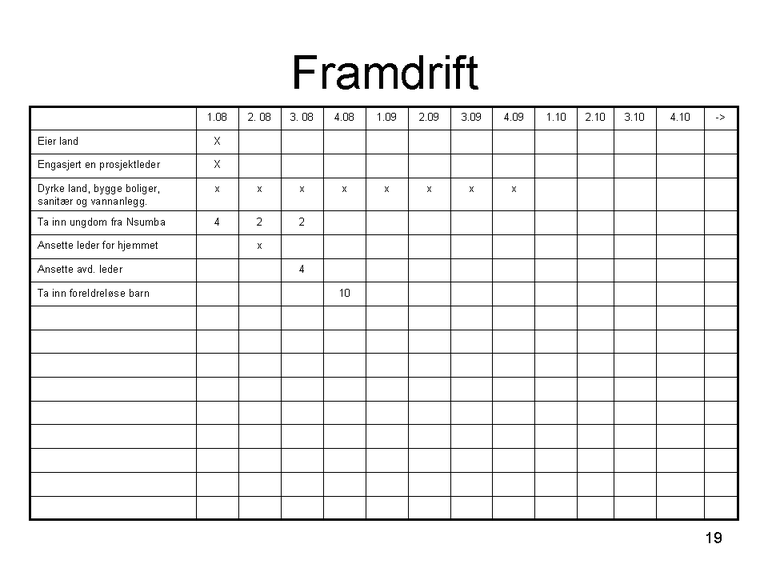 Framdrift

|  | 1.08 | 2. 08 | 3. 08 | 4.08 | 1.09 | 2.09 | 3.09 | 4.09 | 1.10 | 2.10 | 3.10 | 4.10 | -> |
|---|---|---|---|---|---|---|---|---|---|---|---|---|---|
| Eier land | X |  |  |  |  |  |  |  |  |  |  |  |  |
| Engasjert en prosjektleder | X |  |  |  |  |  |  |  |  |  |  |  |  |
| Dyrke land, bygge boliger, sanitær og vannanlegg. | x | x | x | x | x | x | x | x |  |  |  |  |  |
| Ta inn ungdom fra Nsumba | 4 | 2 | 2 |  |  |  |  |  |  |  |  |  |  |
| Ansette leder for hjemmet |  | x |  |  |  |  |  |  |  |  |  |  |  |
| Ansette avd. leder |  |  | 4 |  |  |  |  |  |  |  |  |  |  |
| Ta inn foreldreløse barn |  |  |  | 10 |  |  |  |  |  |  |  |  |  |
|  |  |  |  |  |  |  |  |  |  |  |  |  |  |
|  |  |  |  |  |  |  |  |  |  |  |  |  |  |
|  |  |  |  |  |  |  |  |  |  |  |  |  |  |
|  |  |  |  |  |  |  |  |  |  |  |  |  |  |
|  |  |  |  |  |  |  |  |  |  |  |  |  |  |
|  |  |  |  |  |  |  |  |  |  |  |  |  |  |
|  |  |  |  |  |  |  |  |  |  |  |  |  |  |
|  |  |  |  |  |  |  |  |  |  |  |  |  |  |
|  |  |  |  |  |  |  |  |  |  |  |  |  |  |

19